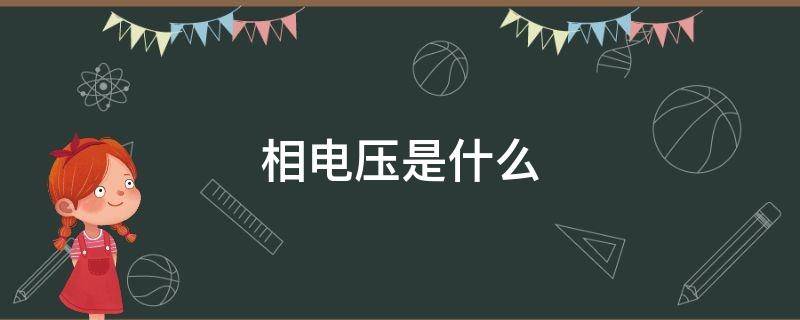 相电压是什么